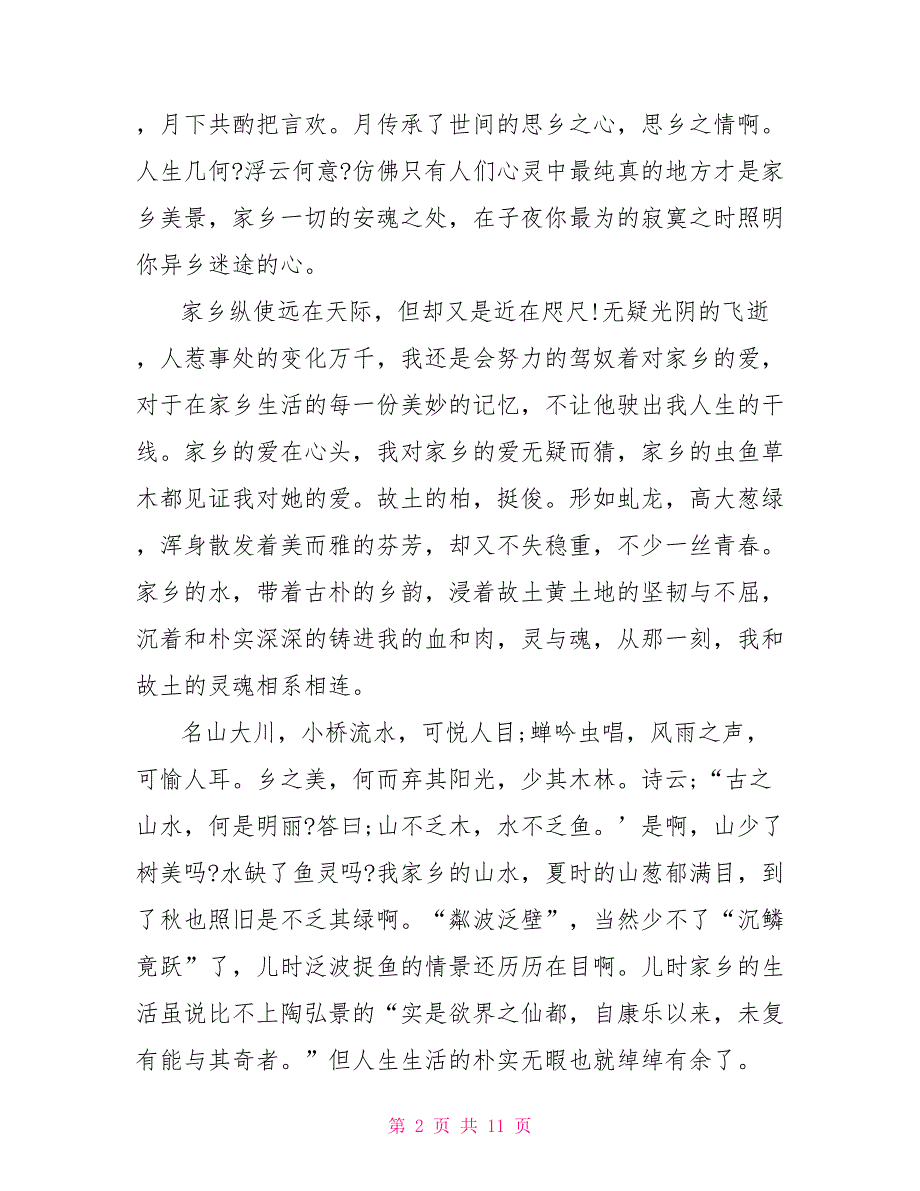 ，月下共酌把言欢。月传承了世间的思乡之心，思乡之情啊。人生几何?浮云何意?仿佛只有人们心灵中最纯真的地方才是家乡美景，家乡一切的安魂之处，在子夜你最为的寂寞之时照明你异乡迷途的心。

家乡纵使远在天际，但却又是近在咫尺!无疑光阴的飞逝，人惹事处的变化万千，我还是会努力的驾奴着对家乡的爱，对于在家乡生活的每一份美妙的记忆，不让他驶出我人生的干线。家乡的爱在心头，我对家乡的爱无疑而猜，家乡的虫鱼草木都见证我对她的爱。故土的柏，挺俊。形如虬龙，高大葱绿，浑身散发着美而雅的芬芳，却又不失稳重，不少一丝青春。家乡的水，带着古朴的乡韵，浸着故土黄土地的坚韧与不屈，沉着和朴实深深的铸进我的血和肉，灵与魂，从那一刻，我和故土的灵魂相系相连。

名山大川，小桥流水，可悦人目;蝉吟虫唱，风雨之声，可愉人耳。乡之美，何而弃其阳光，少其木林。诗云;“古之山水，何是明丽?答曰;山不乏木，水不乏鱼。’是啊，山少了树美吗?水缺了鱼灵吗?我家乡的山水，夏时的山葱郁满目，到了秋也照旧是不乏其绿啊。“粼波泛壁”，当然少不了“沉鳞竟跃”了，儿时泛波捉鱼的情景还历历在目啊。儿时家乡的生活虽说比不上陶弘景的“实是欲界之仙都，自康乐以来，未复有能与其奇者。”但人生生活的朴实无暇也就绰绰有余了。

第 2 页 共 11 页